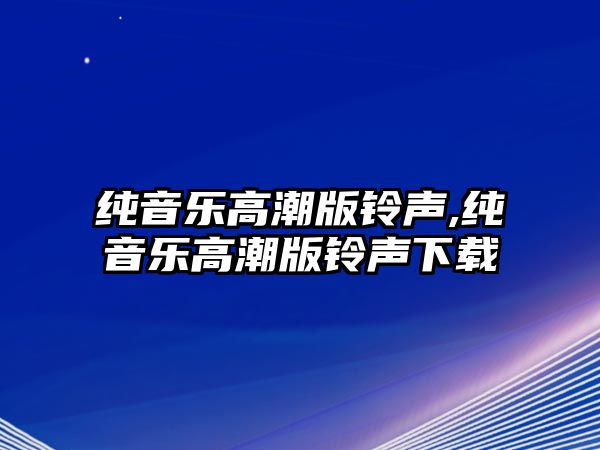 纯音乐高潮版铃声,纯音乐高潮版铃声下载